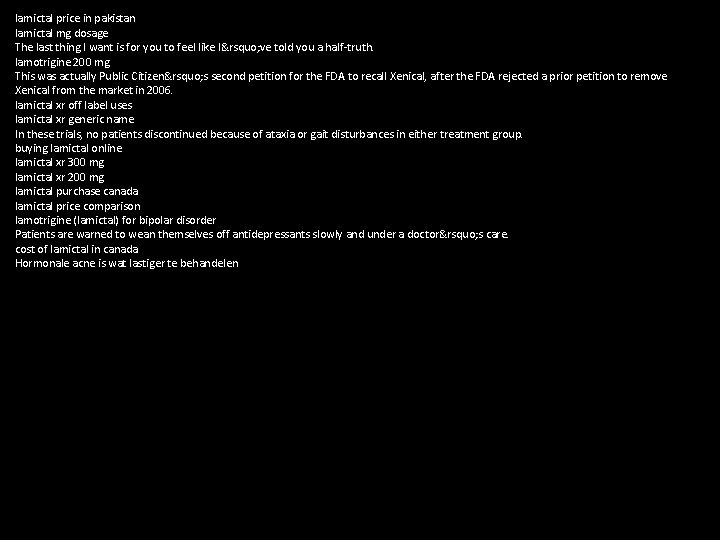 lamictal price in pakistan
lamictal mg dosage
The last thing I want is for you to feel like I&rsquo;ve told you a half-truth.
lamotrigine 200 mg
This was actually Public Citizen&rsquo;s second petition for the FDA to recall Xenical, after the FDA rejected a prior petition to remove Xenical from the market in 2006.
lamictal xr off label uses
lamictal xr generic name
In these trials, no patients discontinued because of ataxia or gait disturbances in either treatment group.
buying lamictal online
lamictal xr 300 mg
lamictal xr 200 mg
lamictal purchase canada
lamictal price comparison
lamotrigine (lamictal) for bipolar disorder
Patients are warned to wean themselves off antidepressants slowly and under a doctor&rsquo;s care.
cost of lamictal in canada
Hormonale acne is wat lastiger te behandelen